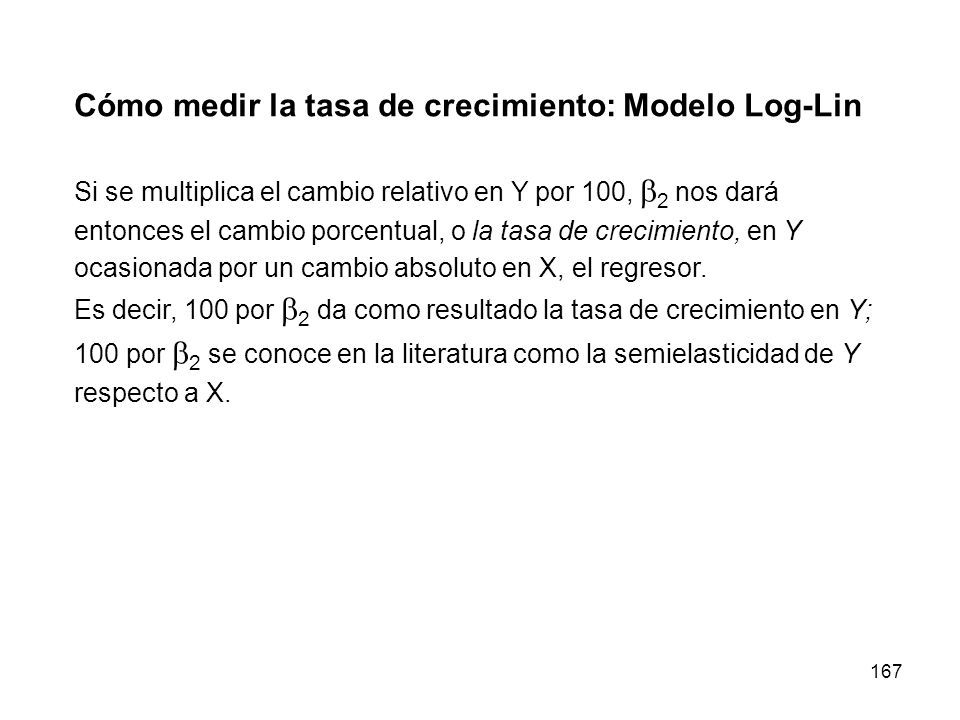 Cómo medir la tasa de crecimiento: Modelo Log-Lin

Si se multiplica el cambio relativo en Y por 100, $\beta_2$ nos dará entonces el cambio porcentual, o la tasa de crecimiento, en Y ocasionada por un cambio absoluto en X, el regresor.
Es decir, 100 por $\beta_2$ da como resultado la tasa de crecimiento en Y; 100 por $\beta_2$ se conoce en la literatura como la semielasticidad de Y respecto a X.

167